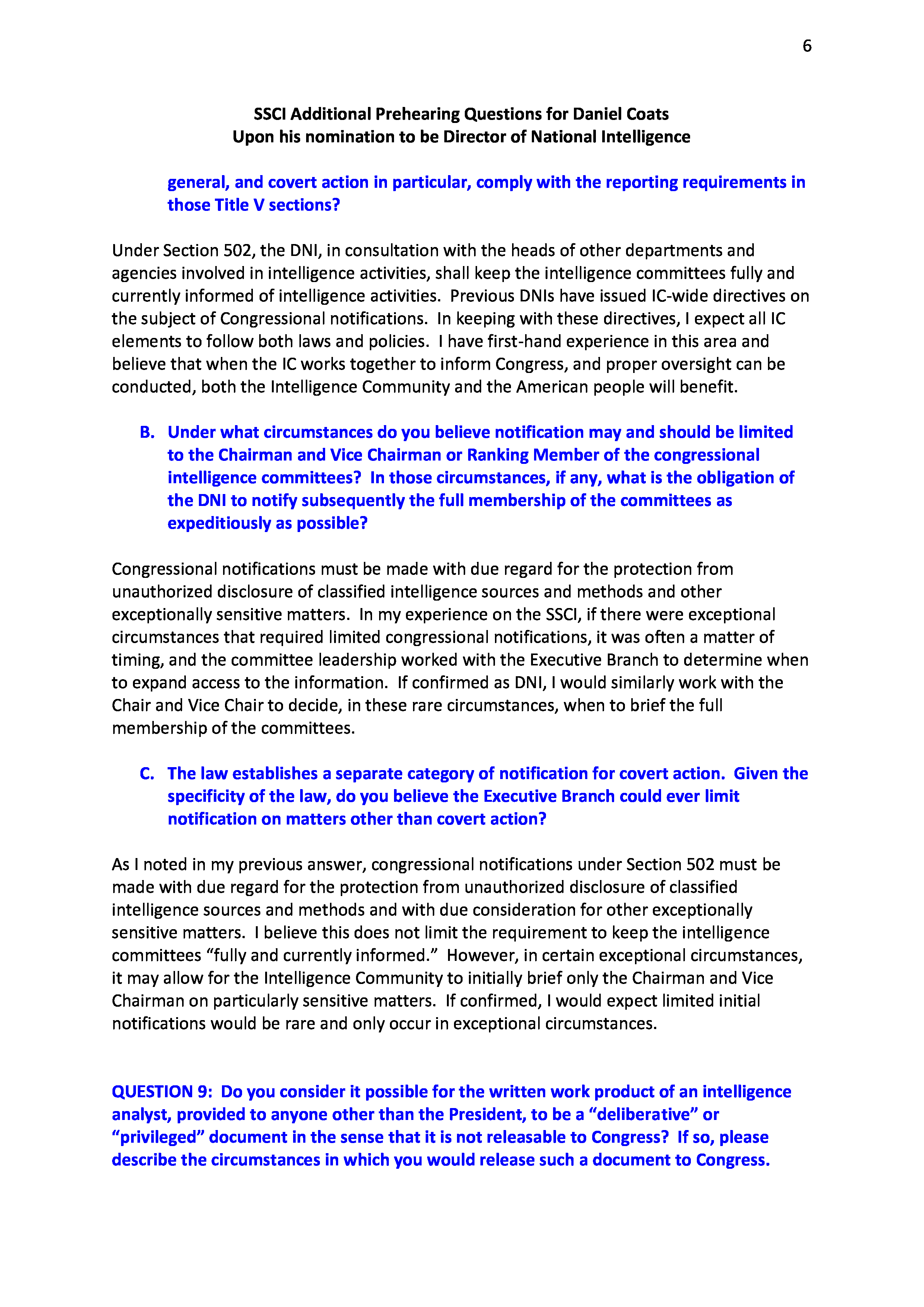 6

SSCI Additional Prehearing Questions for Daniel Coats
Upon his nomination to be Director of National Intelligence

general, and covert action in particular, comply with the reporting requirements in those Title V sections?

Under Section 502, the DNI, in consultation with the heads of other departments and agencies involved in intelligence activities, shall keep the intelligence committees fully and currently informed of intelligence activities. Previous DNIs have issued IC-wide directives on the subject of Congressional notifications. In keeping with these directives, I expect all IC elements to follow both laws and policies. I have first-hand experience in this area and believe that when the IC works together to inform Congress, and proper oversight can be conducted, both the Intelligence Community and the American people will benefit.

B. Under what circumstances do you believe notification may and should be limited to the Chairman and Vice Chairman or Ranking Member of the congressional intelligence committees? In those circumstances, if any, what is the obligation of the DNI to notify subsequently the full membership of the committees as expeditiously as possible?

Congressional notifications must be made with due regard for the protection from unauthorized disclosure of classified intelligence sources and methods and other exceptionally sensitive matters. In my experience on the SSCI, if there were exceptional circumstances that required limited congressional notifications, it was often a matter of timing, and the committee leadership worked with the Executive Branch to determine when to expand access to the information. If confirmed as DNI, I would similarly work with the Chair and Vice Chair to decide, in these rare circumstances, when to brief the full membership of the committees.

C. The law establishes a separate category of notification for covert action. Given the specificity of the law, do you believe the Executive Branch could ever limit notification on matters other than covert action?

As I noted in my previous answer, congressional notifications under Section 502 must be made with due regard for the protection from unauthorized disclosure of classified intelligence sources and methods and with due consideration for other exceptionally sensitive matters. I believe this does not limit the requirement to keep the intelligence committees “fully and currently informed.” However, in certain exceptional circumstances, it may allow for the Intelligence Community to initially brief only the Chairman and Vice Chairman on particularly sensitive matters. If confirmed, I would expect limited initial notifications would be rare and only occur in exceptional circumstances.

QUESTION 9: Do you consider it possible for the written work product of an intelligence analyst, provided to anyone other than the President, to be a “deliberative” or “privileged” document in the sense that it is not releasable to Congress? If so, please describe the circumstances in which you would release such a document to Congress.